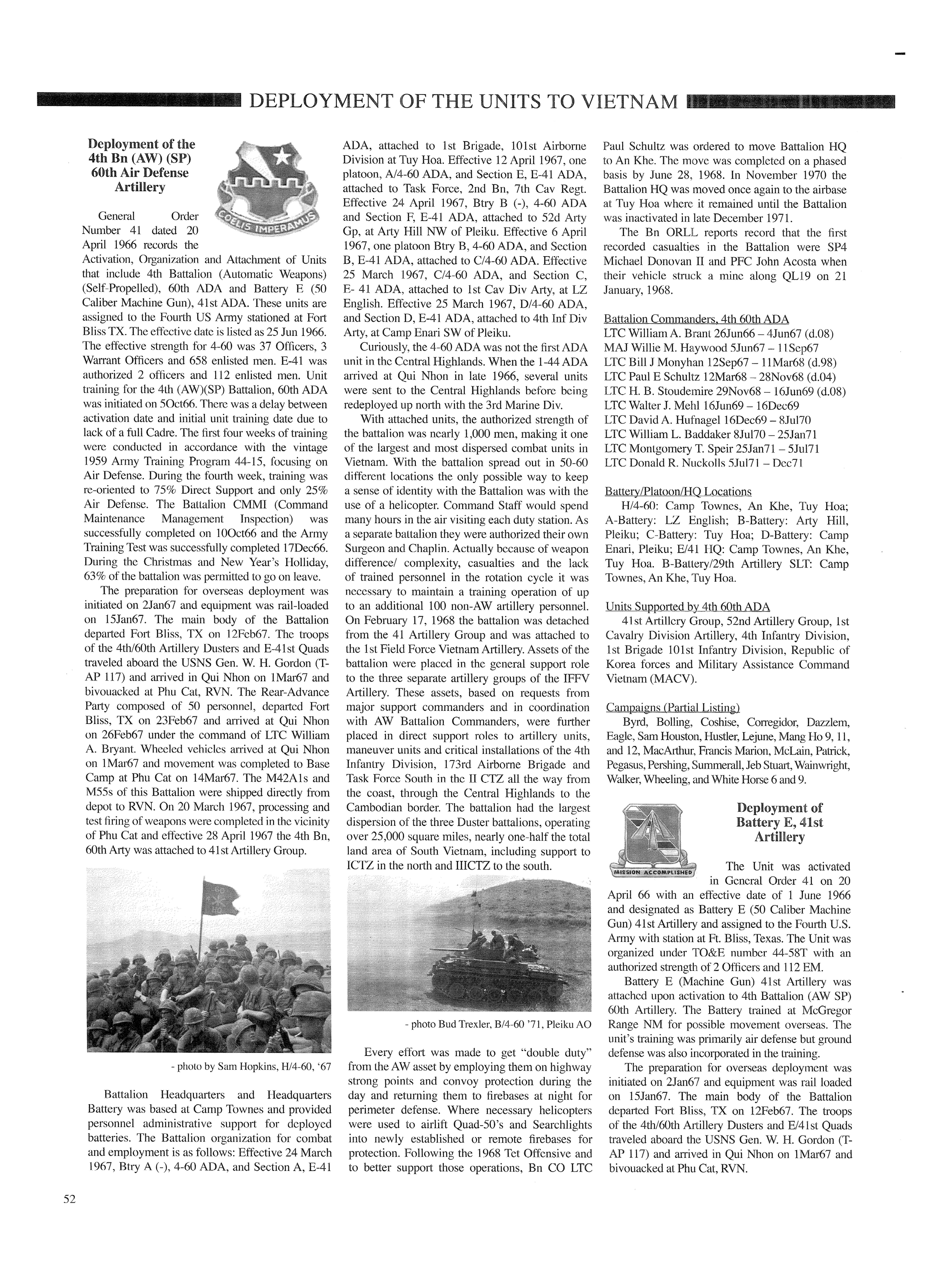 DEPLOYMENT OF THE UNITS TO VIETNAM

Deployment of the 4th Bn (AW) (SP) 60th Air Defense Artillery

COELIS IMPERAMUS

General Order Number 41 dated 20 April 1966 records the Activation, Organization and Attachment of Units that include 4th Battalion (Automatic Weapons) (Self-Propelled), 60th ADA and Battery E (50 Caliber Machine Gun), 41st ADA. These units are assigned to the Fourth US Army stationed at Fort Bliss TX. The effective date is listed as 25 Jun 1966. The effective strength for 4-60 was 37 Officers, 3 Warrant Officers and 658 enlisted men. E-41 was authorized 2 officers and 112 enlisted men. Unit training for the 4th (AW)(SP) Battalion, 60th ADA was initiated on 5Oct66. There was a delay between activation date and initial unit training date due to lack of a full Cadre. The first four weeks of training were conducted in accordance with the vintage 1959 Army Training Program 44-15, focusing on Air Defense. During the fourth week, training was re-oriented to 75% Direct Support and only 25% Air Defense. The Battalion CMMI (Command Maintenance Management Inspection) was successfully completed on 10Oct66 and the Army Training Test was successfully completed 17Dec66. During the Christmas and New Year's Holliday, 63% of the battalion was permitted to go on leave.

The preparation for overseas deployment was initiated on 2Jan67 and equipment was rail-loaded on 15Jan67. The main body of the Battalion departed Fort Bliss, TX on 12Feb67. The troops of the 4th/60th Artillery Dusters and E-41st Quads traveled aboard the USNS Gen. W. H. Gordon (T-AP 117) and arrived in Qui Nhon on 1Mar67 and bivouacked at Phu Cat, RVN. The Rear-Advance Party composed of 50 personnel, departed Fort Bliss, TX on 23Feb67 and arrived at Qui Nhon on 26Feb67 under the command of LTC William A. Bryant. Wheeled vehicles arrived at Qui Nhon on 1Mar67 and movement was completed to Base Camp at Phu Cat on 14Mar67. The M42A1s and M55s of this Battalion were shipped directly from depot to RVN. On 20 March 1967, processing and test firing of weapons were completed in the vicinity of Phu Cat and effective 28 April 1967 the 4th Bn, 60th Arty was attached to 41st Artillery Group.

- photo by Sam Hopkins, H/4-60, '67

Battalion Headquarters and Headquarters Battery was based at Camp Townes and provided personnel administrative support for deployed batteries. The Battalion organization for combat and employment is as follows: Effective 24 March 1967, Btry A (-), 4-60 ADA, and Section A, E-41 ADA, attached to 1st Brigade, 101st Airborne Division at Tuy Hoa. Effective 12 April 1967, one platoon, A/4-60 ADA, and Section E, E-41 ADA, attached to Task Force, 2nd Bn, 7th Cav Regt. Effective 24 April 1967, Btry B (-), 4-60 ADA and Section F, E-41 ADA, attached to 52d Arty Gp, at Arty Hill NW of Pleiku. Effective 6 April 1967, one platoon Btry B, 4-60 ADA, and Section B, E-41 ADA, attached to C/4-60 ADA. Effective 25 March 1967, C/4-60 ADA, and Section C, E- 41 ADA, attached to 1st Cav Div Arty, at LZ English. Effective 25 March 1967, D/4-60 ADA, and Section D, E-41 ADA, attached to 4th Inf Div Arty, at Camp Enari SW of Pleiku.

Curiously, the 4-60 ADA was not the first ADA unit in the Central Highlands. When the 1-44 ADA arrived at Qui Nhon in late 1966, several units were sent to the Central Highlands before being redeployed up north with the 3rd Marine Div.

With attached units, the authorized strength of the battalion was nearly 1,000 men, making it one of the largest and most dispersed combat units in Vietnam. With the battalion spread out in 50-60 different locations the only possible way to keep a sense of identity with the Battalion was with the use of a helicopter. Command Staff would spend many hours in the air visiting each duty station. As a separate battalion they were authorized their own Surgeon and Chaplin. Actually because of weapon difference/ complexity, casualties and the lack of trained personnel in the rotation cycle it was necessary to maintain a training operation of up to an additional 100 non-AW artillery personnel. On February 17, 1968 the battalion was detached from the 41 Artillery Group and was attached to the 1st Field Force Vietnam Artillery. Assets of the battalion were placed in the general support role to the three separate artillery groups of the IFFV Artillery. These assets, based on requests from major support commanders and in coordination with AW Battalion Commanders, were further placed in direct support roles to artillery units, maneuver units and critical installations of the 4th Infantry Division, 173rd Airborne Brigade and Task Force South in the II CTZ all the way from the coast, through the Central Highlands to the Cambodian border. The battalion had the largest dispersion of the three Duster battalions, operating over 25,000 square miles, nearly one-half the total land area of South Vietnam, including support to ICTZ in the north and IIICTZ to the south.

- photo Bud Trexler, B/4-60 '71, Pleiku AO

Every effort was made to get "double duty" from the AW asset by employing them on highway strong points and convoy protection during the day and returning them to firebases at night for perimeter defense. Where necessary helicopters were used to airlift Quad-50's and Searchlights into newly established or remote firebases for protection. Following the 1968 Tet Offensive and to better support those operations, Bn CO LTC Paul Schultz was ordered to move Battalion HQ to An Khe. The move was completed on a phased basis by June 28, 1968. In November 1970 the Battalion HQ was moved once again to the airbase at Tuy Hoa where it remained until the Battalion was inactivated in late December 1971.

The Bn ORLL reports record that the first recorded casualties in the Battalion were SP4 Michael Donovan II and PFC John Acosta when their vehicle struck a mine along QL19 on 21 January, 1968.

Battalion Commanders, 4th 60th ADA
LTC William A. Brant 26Jun66 – 4Jun67 (d.08)
MAJ Willie M. Haywood 5Jun67 – 11Sep67
LTC Bill J Monyhan 12Sep67 – 11Mar68 (d.98)
LTC Paul E Schultz 12Mar68 – 28Nov68 (d.04)
LTC H. B. Stoudemire 29Nov68 – 16Jun69 (d.08)
LTC Walter J. Mehl 16Jun69 – 16Dec69
LTC David A. Hufnagel 16Dec69 – 8Jul70
LTC William L. Baddaker 8Jul70 – 25Jan71
LTC Montgomery T. Speir 25Jan71 – 5Jul71
LTC Donald R. Nuckolls 5Jul71 – Dec71

Battery/Platoon/HQ Locations
H/4-60: Camp Townes, An Khe, Tuy Hoa; A-Battery: LZ English; B-Battery: Arty Hill, Pleiku; C-Battery: Tuy Hoa; D-Battery: Camp Enari, Pleiku; E/41 HQ: Camp Townes, An Khe, Tuy Hoa. B-Battery/29th Artillery SLT: Camp Townes, An Khe, Tuy Hoa.

Units Supported by 4th 60th ADA
41st Artillery Group, 52nd Artillery Group, 1st Cavalry Division Artillery, 4th Infantry Division, 1st Brigade 101st Infantry Division, Republic of Korea forces and Military Assistance Command Vietnam (MACV).

Campaigns (Partial Listing)
Byrd, Bolling, Coshise, Corregidor, Dazzlem, Eagle, Sam Houston, Hustler, Lejune, Mang Ho 9, 11, and 12, MacArthur, Francis Marion, McLain, Patrick, Pegasus, Pershing, Summerall, Jeb Stuart, Wainwright, Walker, Wheeling, and White Horse 6 and 9.

Deployment of Battery E, 41st Artillery

MISSION ACCOMPLISHED

The Unit was activated in General Order 41 on 20 April 66 with an effective date of 1 June 1966 and designated as Battery E (50 Caliber Machine Gun) 41st Artillery and assigned to the Fourth U.S. Army with station at Ft. Bliss, Texas. The Unit was organized under TO&E number 44-58T with an authorized strength of 2 Officers and 112 EM.

Battery E (Machine Gun) 41st Artillery was attached upon activation to 4th Battalion (AW SP) 60th Artillery. The Battery trained at McGregor Range NM for possible movement overseas. The unit's training was primarily air defense but ground defense was also incorporated in the training.

The preparation for overseas deployment was initiated on 2Jan67 and equipment was rail loaded on 15Jan67. The main body of the Battalion departed Fort Bliss, TX on 12Feb67. The troops of the 4th/60th Artillery Dusters and E/41st Quads traveled aboard the USNS Gen. W. H. Gordon (T-AP 117) and arrived in Qui Nhon on 1Mar67 and bivouacked at Phu Cat, RVN.

52